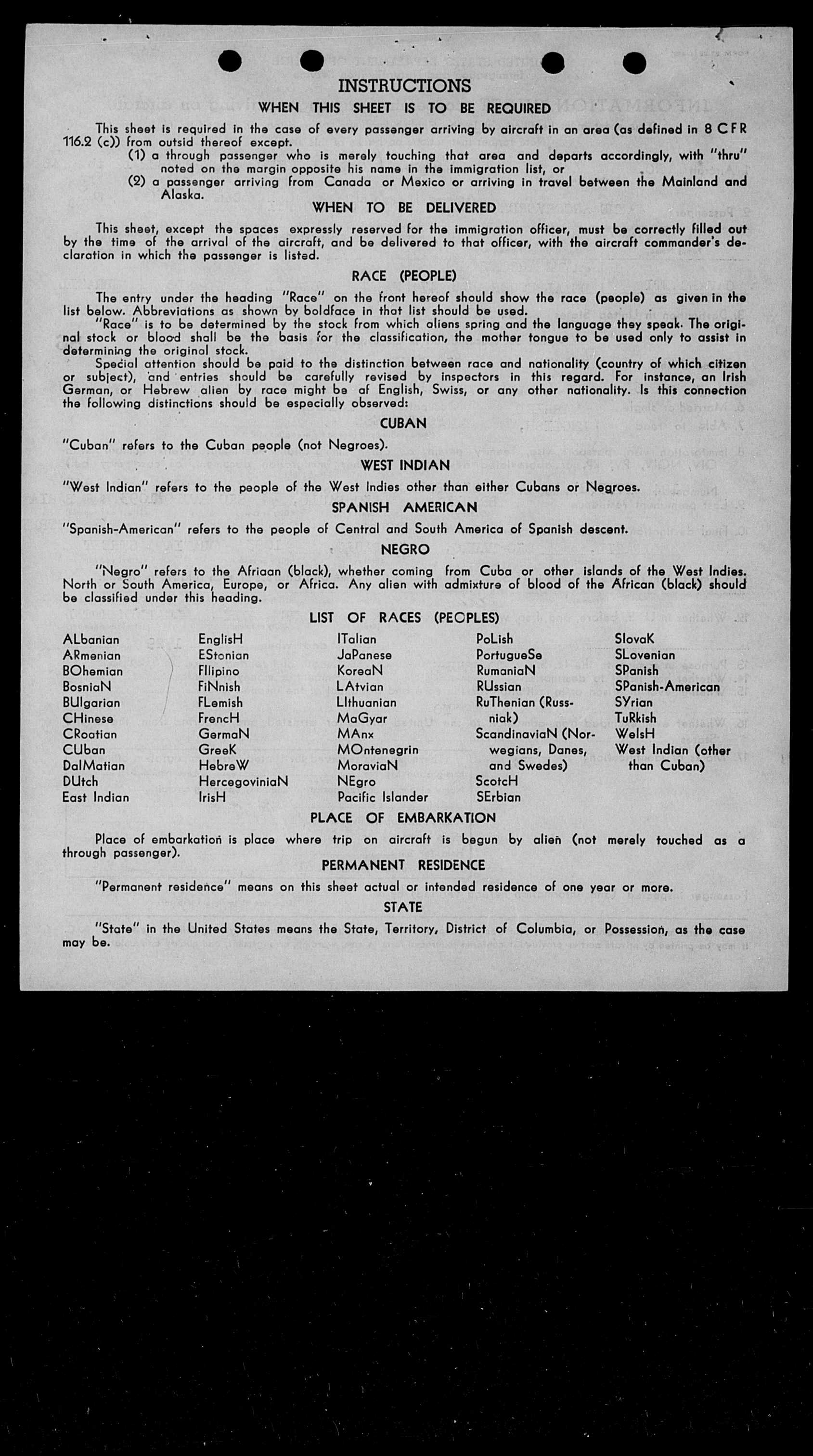 INSTRUCTIONS
WHEN THIS SHEET IS TO BE REQUIRED

This sheet is required in the case of every passenger arriving by aircraft in an area (as defined in 8 CFR 116.2 (c)) from outsid thereof except.
(1) a through passenger who is merely touching that area and departs accordingly, with "thru" noted on the margin opposite his name in the immigration list, or
(2) a passenger arriving from Canada or Mexico or arriving in travel between the Mainland and Alaska.

WHEN TO BE DELIVERED

This sheet, except the spaces expressly reserved for the immigration officer, must be correctly filled out by the time of the arrival of the aircraft, and be delivered to that officer, with the aircraft commander's declaration in which the passenger is listed.

RACE (PEOPLE)

The entry under the heading "Race" on the front hereof should show the race (people) as given in the list below. Abbreviations as shown by boldface in that list should be used.
"Race" is to be determined by the stock from which aliens spring and the language they speak. The original stock or blood shall be the basis for the classification, the mother tongue to be used only to assist in determining the original stock.
Special attention should be paid to the distinction between race and nationality (country of which citizen or subject), and entries should be carefully revised by inspectors in this regard. For instance, an Irish German, or Hebrew alien by race might be af English, Swiss, or any other nationality. Is this connection the following distinctions should be especially observed:

CUBAN

"Cuban" refers to the Cuban people (not Negroes).

WEST INDIAN

"West Indian" refers to the people of the West Indies other than either Cubans or Negroes.

SPANISH AMERICAN

"Spanish-American" refers to the people of Central and South America of Spanish descent.

NEGRO

"Negro" refers to the Afriaan (black), whether coming from Cuba or other islands of the West Indies. North or South America, Europe, or Africa. Any alien with admixture of blood of the African (black) should be classified under this heading.

LIST OF RACES (PEOPLES)

ALbanian
ARmenian
BOhemian
BosniaN
BUlgarian
CHinese
CRoatian
CUban
DalMatian
DUtch
East Indian

EnglisH
EStonian
FIlipino
FiNnish
FLemish
FrencH
GermaN
GreeK
HebreW
HercegoviniaN
IrisH

ITalian
JaPanese
KoreaN
LAtvian
LIthuanian
MaGyar
MAnx
MOntenegrin
MoraviaN
NEgro
Pacific Islander

PoLish
PortugueSe
RumaniaN
RUssian
RuThenian (Russniak)
ScandinaviaN (Norwegians, Danes, and Swedes)
ScotcH
SErbian

SlovaK
SLovenian
SPanish
SPanish-American
SYrian
TuRkish
WelsH
West Indian (other than Cuban)

PLACE OF EMBARKATION

Place of embarkation is place where trip on aircraft is begun by alien (not merely touched as a through passenger).

PERMANENT RESIDENCE

"Permanent residence" means on this sheet actual or intended residence of one year or more.

STATE

"State" in the United States means the State, Territory, District of Columbia, or Possession, as the case may be.